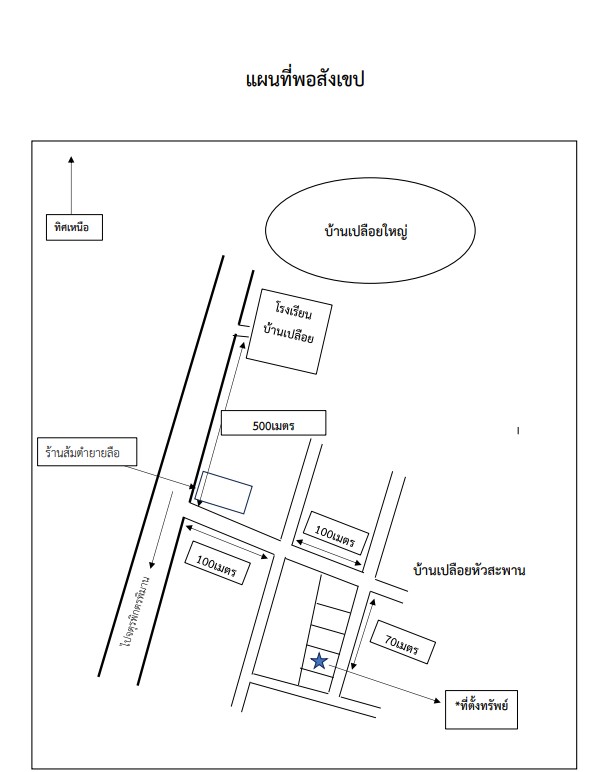 แผนที่พอสังเขป

ทิศเหนือ

บ้านเปลือยใหญ่

โรงเรียน
บ้านเปลือย

500เมตร

ร้านส้มตำยายลือ

100เมตร

100เมตร

บ้านเปลือยหัวสะพาน

ไปจตุรพักตรพิมาน

70เมตร

*ที่ตั้งทรัพย์